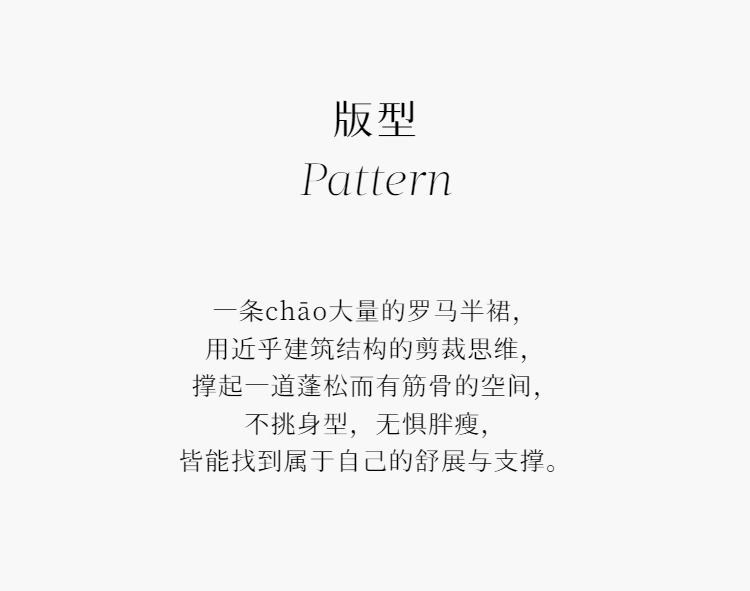 版型
Pattern

一条chāo大量的罗马半裙,
用近乎建筑结构的剪裁思维,
撑起一道蓬松而有筋骨的空间,
不挑身型，无惧胖瘦,
皆能找到属于自己的舒展与支撑。